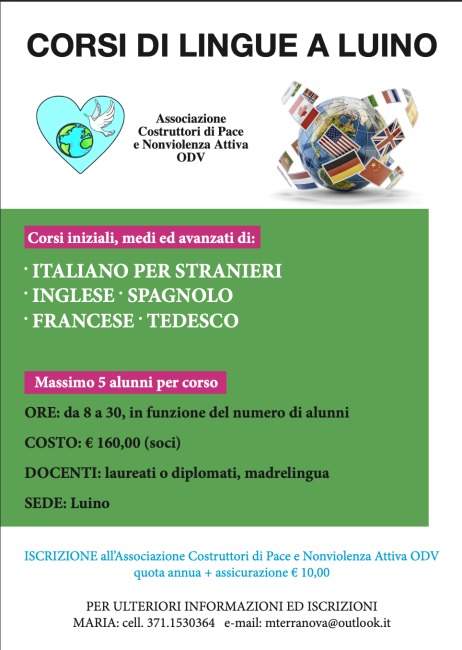 CORSI DI LINGUE A LUINO

Associazione
Costruttori di Pace
e Nonviolenza Attiva
ODV

Corsi iniziali, medi ed avanzati di:

· ITALIANO PER STRANIERI
· INGLESE · SPAGNOLO
· FRANCESE · TEDESCO

Massimo 5 alunni per corso

ORE: da 8 a 30, in funzione del numero di alunni

COSTO: € 160,00 (soci)

DOCENTI: laureati o diplomati, madrelingua

SEDE: Luino

ISCRIZIONE all'Associazione Costruttori di Pace e Nonviolenza Attiva ODV
quota annua + assicurazione € 10,00

PER ULTERIORI INFORMAZIONI ED ISCRIZIONI
MARIA: cell. 371.1530364 e-mail: mterranova@outlook.it